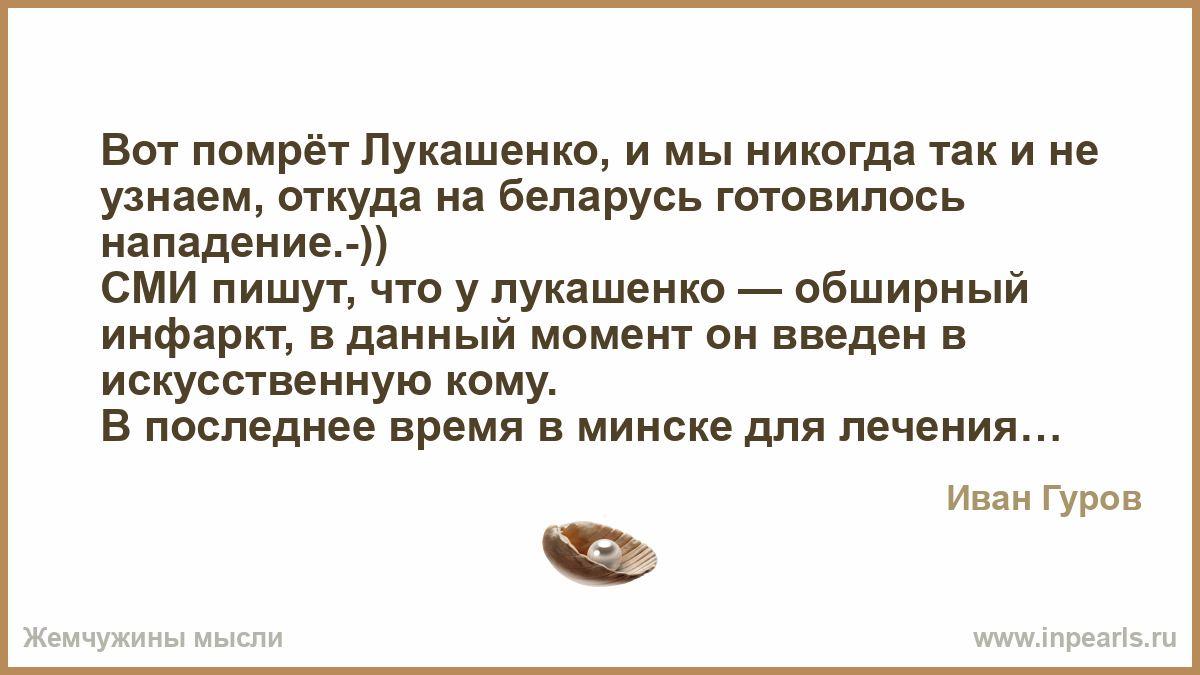 Вот помрёт Лукашенко, и мы никогда так и не узнаем, откуда на беларусь готовилось нападение.-))
СМИ пишут, что у лукашенко — обширный инфаркт, в данный момент он введен в искусственную кому.
В последнее время в минске для лечения…

Иван Гуров

Жемчужины мысли

www.inpearls.ru